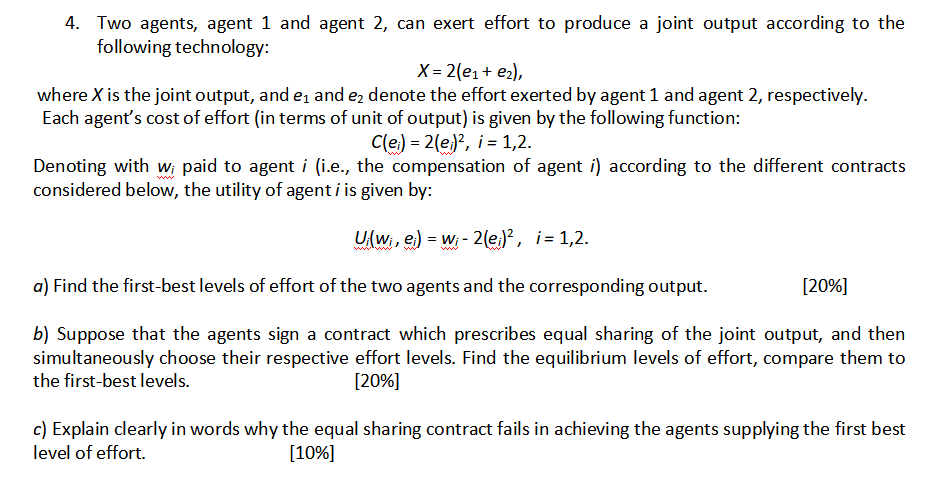 4. Two agents, agent 1 and agent 2, can exert effort to produce a joint output according to the following technology:

$X = 2(e_1 + e_2)$,

where $X$ is the joint output, and $e_1$ and $e_2$ denote the effort exerted by agent 1 and agent 2, respectively. Each agent's cost of effort (in terms of unit of output) is given by the following function:

$C(e_i) = 2(e_i)^2$, $i = 1,2$.

Denoting with $w_i$ paid to agent $i$ (i.e., the compensation of agent $i$) according to the different contracts considered below, the utility of agent $i$ is given by:

$U_i(w_i, e_i) = w_i - 2(e_i)^2$, $i = 1,2$.

a) Find the first-best levels of effort of the two agents and the corresponding output. [20%]

b) Suppose that the agents sign a contract which prescribes equal sharing of the joint output, and then simultaneously choose their respective effort levels. Find the equilibrium levels of effort, compare them to the first-best levels. [20%]

c) Explain clearly in words why the equal sharing contract fails in achieving the agents supplying the first best level of effort. [10%]